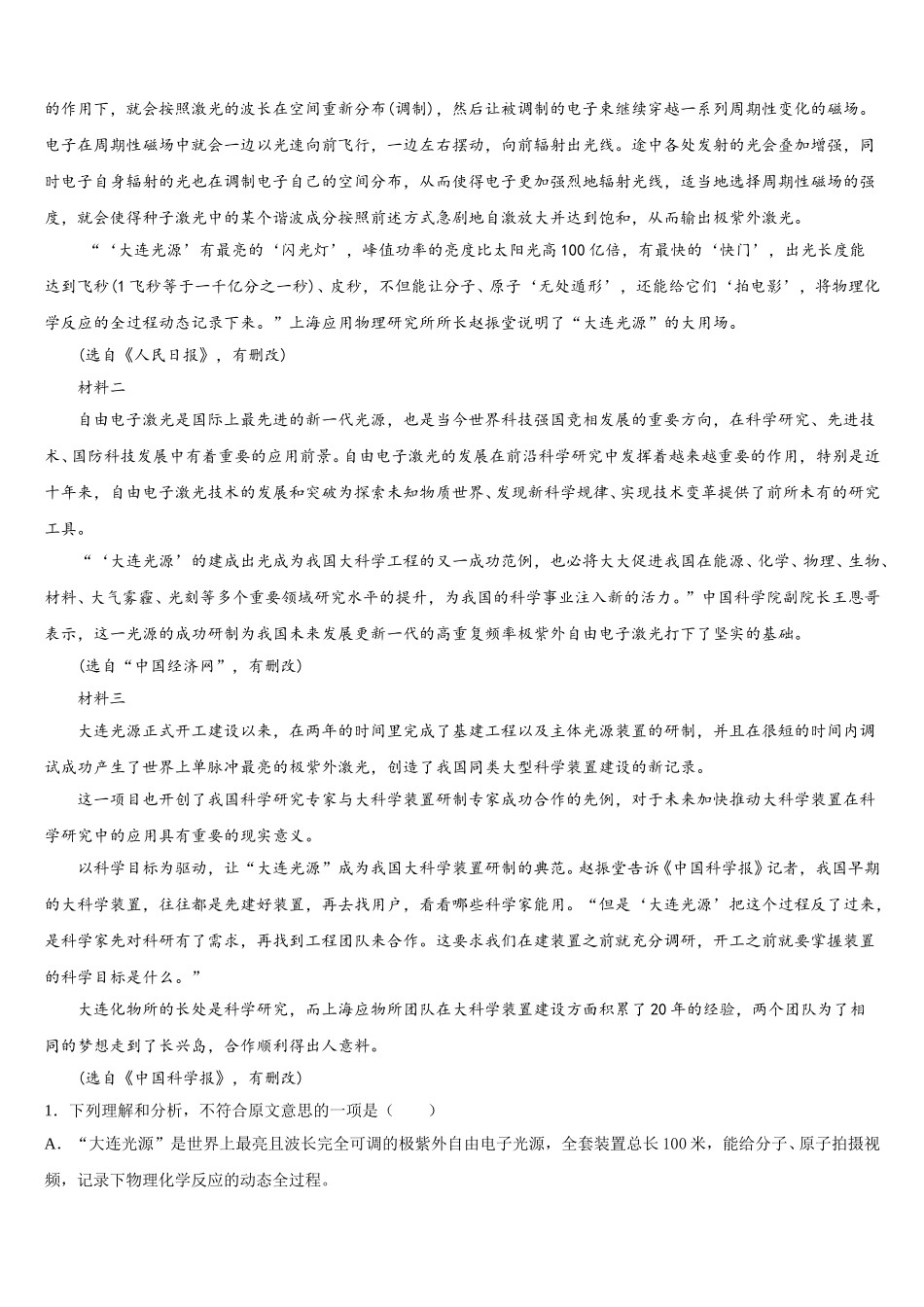 的作用下，就会按照激光的波长在空间重新分布(调制)，然后让被调制的电子束继续穿越一系列周期性变化的磁场。电子在周期性磁场中就会一边以光速向前飞行，一边左右摆动，向前辐射出光线。途中各处发射的光会叠加增强，同时电子自身辐射的光也在调制电子自己的空间分布，从而使得电子更加强烈地辐射光线，适当地选择周期性磁场的强度，就会使得种子激光中的某个谐波成分按照前述方式急剧地自激放大并达到饱和，从而输出极紫外激光。

“‘大连光源’有最亮的‘闪光灯’，峰值功率的亮度比太阳光高100亿倍，有最快的‘快门’，出光长度能达到飞秒(1飞秒等于一千亿分之一秒)、皮秒，不但能让分子、原子‘无处遁形’，还能给它们‘拍电影’，将物理化学反应的全过程动态记录下来。”上海应用物理研究所所长赵振堂说明了“大连光源”的大用场。

(选自《人民日报》，有删改)

材料二

自由电子激光是国际上最先进的新一代光源，也是当今世界科技强国竞相发展的重要方向，在科学研究、先进技术、国防科技发展中有着重要的应用前景。自由电子激光的发展在前沿科学研究中发挥着越来越重要的作用，特别是近十年来，自由电子激光技术的发展和突破为探索未知物质世界、发现新科学规律、实现技术变革提供了前所未有的研究工具。

“‘大连光源’的建成出光成为我国大科学工程的又一成功范例，也必将大大促进我国在能源、化学、物理、生物、材料、大气雾霾、光刻等多个重要领域研究水平的提升，为我国的科学事业注入新的活力。”中国科学院副院长王恩哥表示，这一光源的成功研制为我国未来发展更新一代的高重复频率极紫外自由电子激光打下了坚实的基础。

(选自“中国经济网”，有删改)

材料三

大连光源正式开工建设以来，在两年的时间里完成了基建工程以及主体光源装置的研制，并且在很短的时间内调试成功产生了世界上单脉冲最亮的极紫外激光，创造了我国同类大型科学装置建设的新记录。

这一项目也开创了我国科学研究专家与大科学装置研制专家成功合作的先例，对于未来加快推动大科学装置在科学研究中的应用具有重要的现实意义。

以科学目标为驱动，让“大连光源”成为我国大科学装置研制的典范。赵振堂告诉《中国科学报》记者，我国早期的大科学装置，往往都是先建好装置，再去找用户，看看哪些科学家能用。“但是‘大连光源’把这个过程反了过来，是科学家先对科研有了需求，再找到工程团队来合作。这要求我们在建装置之前就充分调研，开工之前就要掌握装置的科学目标是什么。”

大连化物所的长处是科学研究，而上海应物所团队在大科学装置建设方面积累了20年的经验，两个团队为了相同的梦想走到了长兴岛，合作顺利得出人意料。

(选自《中国科学报》，有删改)

1．下列理解和分析，不符合原文意思的一项是（　　）

A．“大连光源”是世界上最亮且波长完全可调的极紫外自由电子光源，全套装置总长100米，能给分子、原子拍摄视频，记录下物理化学反应的动态全过程。